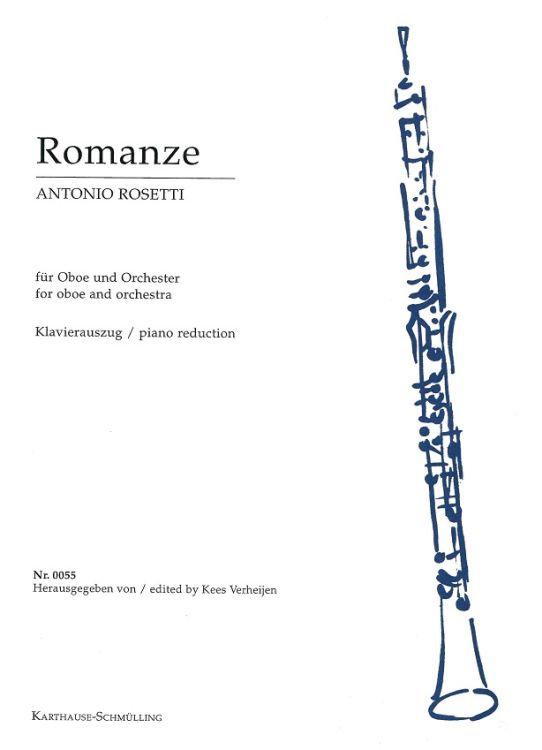 Romanze

ANTONIO ROSETTI

für Oboe und Orchester
for oboe and orchestra

Klavierauszug / piano reduction

Nr. 0055
Herausgegeben von / edited by Kees Verheijen

KARTHAUSE-SCHMÜLLING